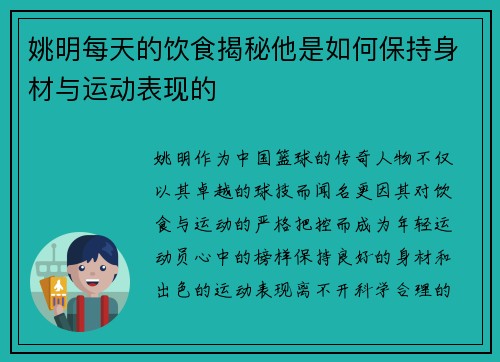 姚明每天的饮食揭秘他是如何保持身材与运动表现的

姚明作为中国篮球的传奇人物不仅以其卓越的球技而闻名更因其对饮食与运动的严格把控而成为年轻运动员心中的榜样保持良好的身材和出色的运动表现离不开科学合理的